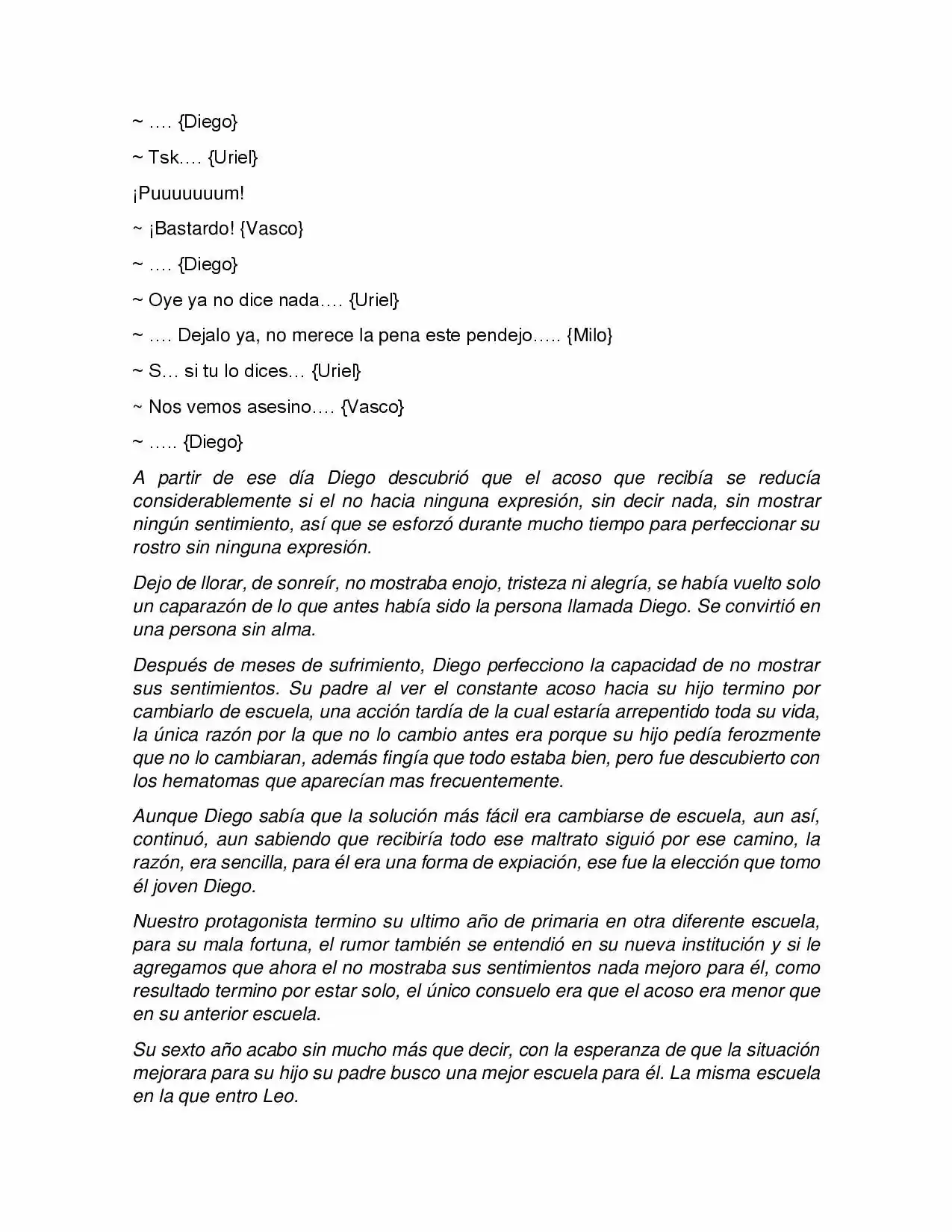 ~ …. {Diego}

~ Tsk…. {Uriel}

¡Puuuuuuum!

~ ¡Bastardo! {Vasco}

~ …. {Diego}

~ Oye ya no dice nada…. {Uriel}

~ …. Dejalo ya, no merece la pena este pendejo….. {Milo}

~ S… si tu lo dices… {Uriel}

~ Nos vemos asesino…. {Vasco}

~ ….. {Diego}

A partir de ese día Diego descubrió que el acoso que recibía se reducía considerablemente si el no hacia ninguna expresión, sin decir nada, sin mostrar ningún sentimiento, así que se esforzó durante mucho tiempo para perfeccionar su rostro sin ninguna expresión.

Dejo de llorar, de sonreír, no mostraba enojo, tristeza ni alegría, se había vuelto solo un caparazón de lo que antes había sido la persona llamada Diego. Se convirtió en una persona sin alma.

Después de meses de sufrimiento, Diego perfecciono la capacidad de no mostrar sus sentimientos. Su padre al ver el constante acoso hacia su hijo termino por cambiarlo de escuela, una acción tardía de la cual estaría arrepentido toda su vida, la única razón por la que no lo cambio antes era porque su hijo pedía ferozmente que no lo cambiaran, además fingía que todo estaba bien, pero fue descubierto con los hematomas que aparecían mas frecuentemente.

Aunque Diego sabía que la solución más fácil era cambiarse de escuela, aun así, continuó, aun sabiendo que recibiría todo ese maltrato siguió por ese camino, la razón, era sencilla, para él era una forma de expiación, ese fue la elección que tomo él joven Diego.

Nuestro protagonista termino su ultimo año de primaria en otra diferente escuela, para su mala fortuna, el rumor también se entendió en su nueva institución y si le agregamos que ahora el no mostraba sus sentimientos nada mejoro para él, como resultado termino por estar solo, el único consuelo era que el acoso era menor que en su anterior escuela.

Su sexto año acabo sin mucho más que decir, con la esperanza de que la situación mejorara para su hijo su padre busco una mejor escuela para él. La misma escuela en la que entro Leo.